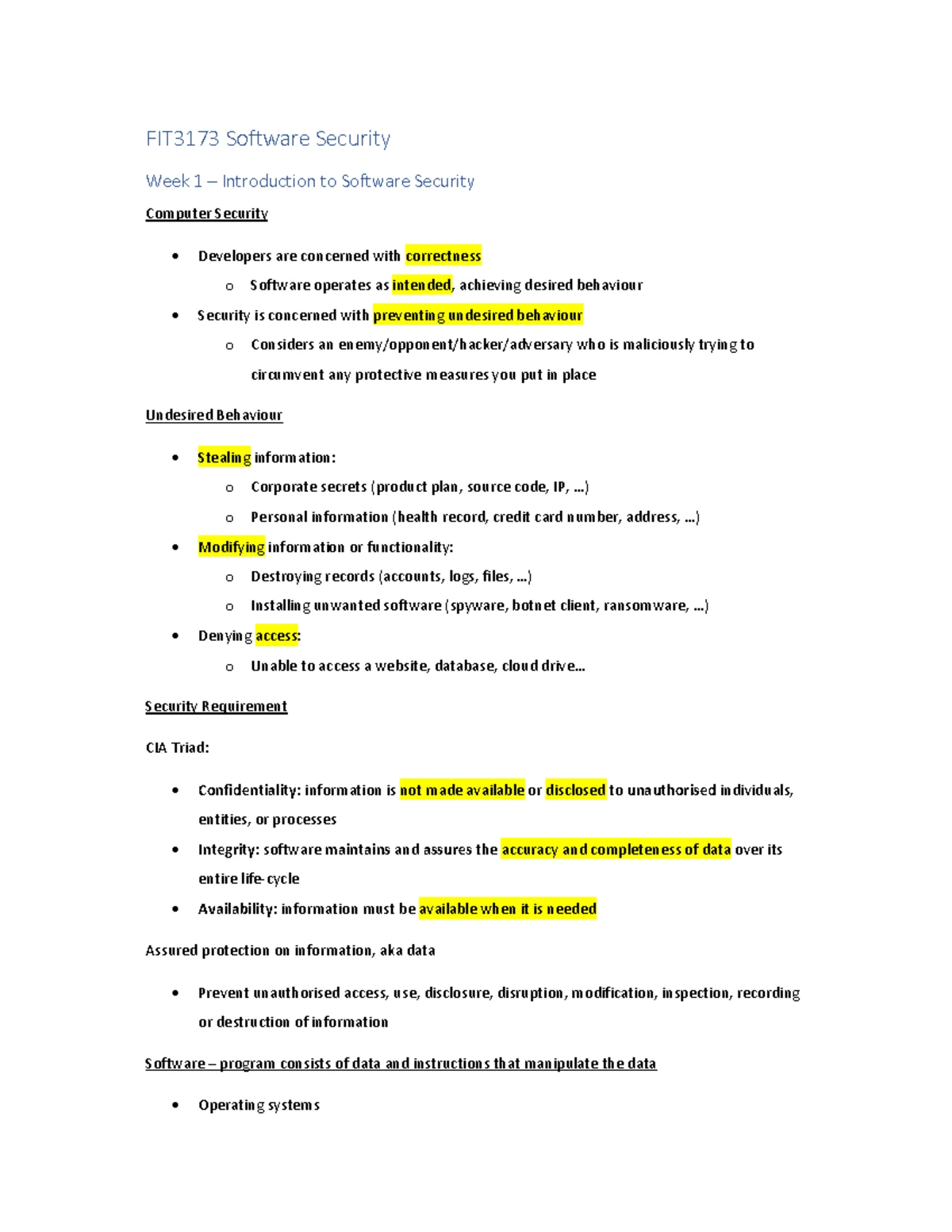 FIT3173 Software Security

Week 1 – Introduction to Software Security

Computer Security

• Developers are concerned with correctness
o Software operates as intended, achieving desired behaviour
• Security is concerned with preventing undesired behaviour
o Considers an enemy/opponent/hacker/adversary who is maliciously trying to circumvent any protective measures you put in place

Undesired Behaviour

• Stealing information:
o Corporate secrets (product plan, source code, IP, …)
o Personal information (health record, credit card number, address, …)
• Modifying information or functionality:
o Destroying records (accounts, logs, files, …)
o Installing unwanted software (spyware, botnet client, ransomware, …)
• Denying access:
o Unable to access a website, database, cloud drive…

Security Requirement

CIA Triad:

• Confidentiality: information is not made available or disclosed to unauthorised individuals, entities, or processes
• Integrity: software maintains and assures the accuracy and completeness of data over its entire life-cycle
• Availability: information must be available when it is needed

Assured protection on information, aka data

• Prevent unauthorised access, use, disclosure, disruption, modification, inspection, recording or destruction of information

Software – program consists of data and instructions that manipulate the data

• Operating systems